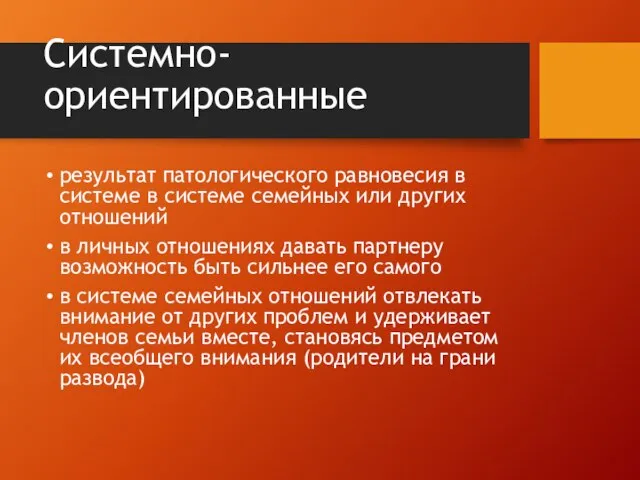 Системно-ориентированные

• результат патологического равновесия в системе в системе семейных или других отношений

• в личных отношениях давать партнеру возможность быть сильнее его самого

• в системе семейных отношений отвлекать внимание от других проблем и удерживает членов семьи вместе, становясь предметом их всеобщего внимания (родители на грани развода)